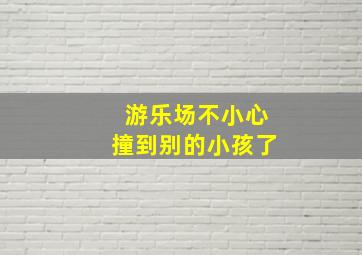 游乐场不小心
撞到别的小孩了